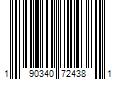 1 90340 72438 1